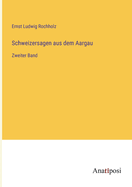 Ernst Ludwig Rochholz

Schweizersagen aus dem Aargau

Zweiter Band

Anatiposi